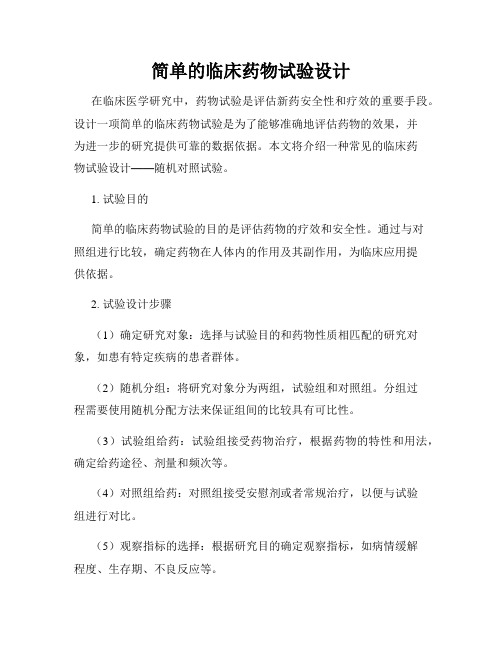 简单的临床药物试验设计

在临床医学研究中，药物试验是评估新药安全性和疗效的重要手段。设计一项简单的临床药物试验是为了能够准确地评估药物的效果，并为进一步的研究提供可靠的数据依据。本文将介绍一种常见的临床药物试验设计——随机对照试验。

1. 试验目的

简单的临床药物试验的目的是评估药物的疗效和安全性。通过与对照组进行比较，确定药物在人体内的作用及其副作用，为临床应用提供依据。

2. 试验设计步骤

（1）确定研究对象：选择与试验目的和药物性质相匹配的研究对象，如患有特定疾病的患者群体。

（2）随机分组：将研究对象分为两组，试验组和对照组。分组过程需要使用随机分配方法来保证组间的比较具有可比性。

（3）试验组给药：试验组接受药物治疗，根据药物的特性和用法，确定给药途径、剂量和频次等。

（4）对照组给药：对照组接受安慰剂或者常规治疗，以便与试验组进行对比。

（5）观察指标的选择：根据研究目的确定观察指标，如病情缓解程度、生存期、不良反应等。